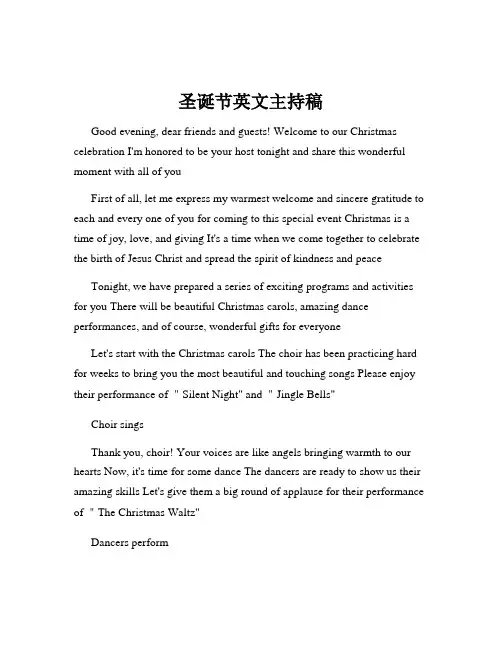 圣诞节英文主持稿

Good evening, dear friends and guests! Welcome to our Christmas celebration I'm honored to be your host tonight and share this wonderful moment with all of you

First of all, let me express my warmest welcome and sincere gratitude to each and every one of you for coming to this special event Christmas is a time of joy, love, and giving It's a time when we come together to celebrate the birth of Jesus Christ and spread the spirit of kindness and peace

Tonight, we have prepared a series of exciting programs and activities for you There will be beautiful Christmas carols, amazing dance performances, and of course, wonderful gifts for everyone

Let's start with the Christmas carols The choir has been practicing hard for weeks to bring you the most beautiful and touching songs Please enjoy their performance of " Silent Night" and " Jingle Bells"

Choir sings

Thank you, choir! Your voices are like angels bringing warmth to our hearts Now, it's time for some dance The dancers are ready to show us their amazing skills Let's give them a big round of applause for their performance of " The Christmas Waltz"

Dancers perform